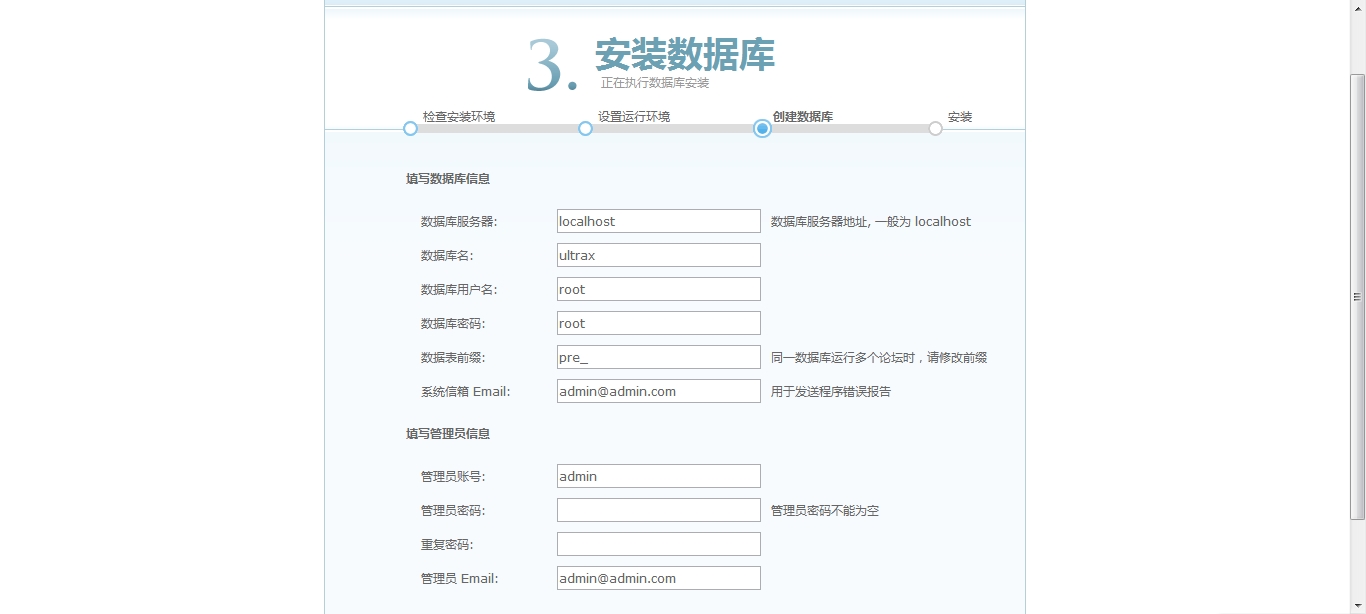 3. 安装数据库
正在执行数据库安装

检查安装环境　设置运行环境　创建数据库　安装

填写数据库信息

数据库服务器: localhost 数据库服务器地址, 一般为 localhost
数据库名: ultrax
数据库用户名: root
数据库密码: root
数据表前缀: pre_ 同一数据库运行多个论坛时，请修改前缀
系统信箱 Email: admin@admin.com 用于发送程序错误报告

填写管理员信息

管理员账号: admin
管理员密码: 管理员密码不能为空
重复密码:
管理员 Email: admin@admin.com